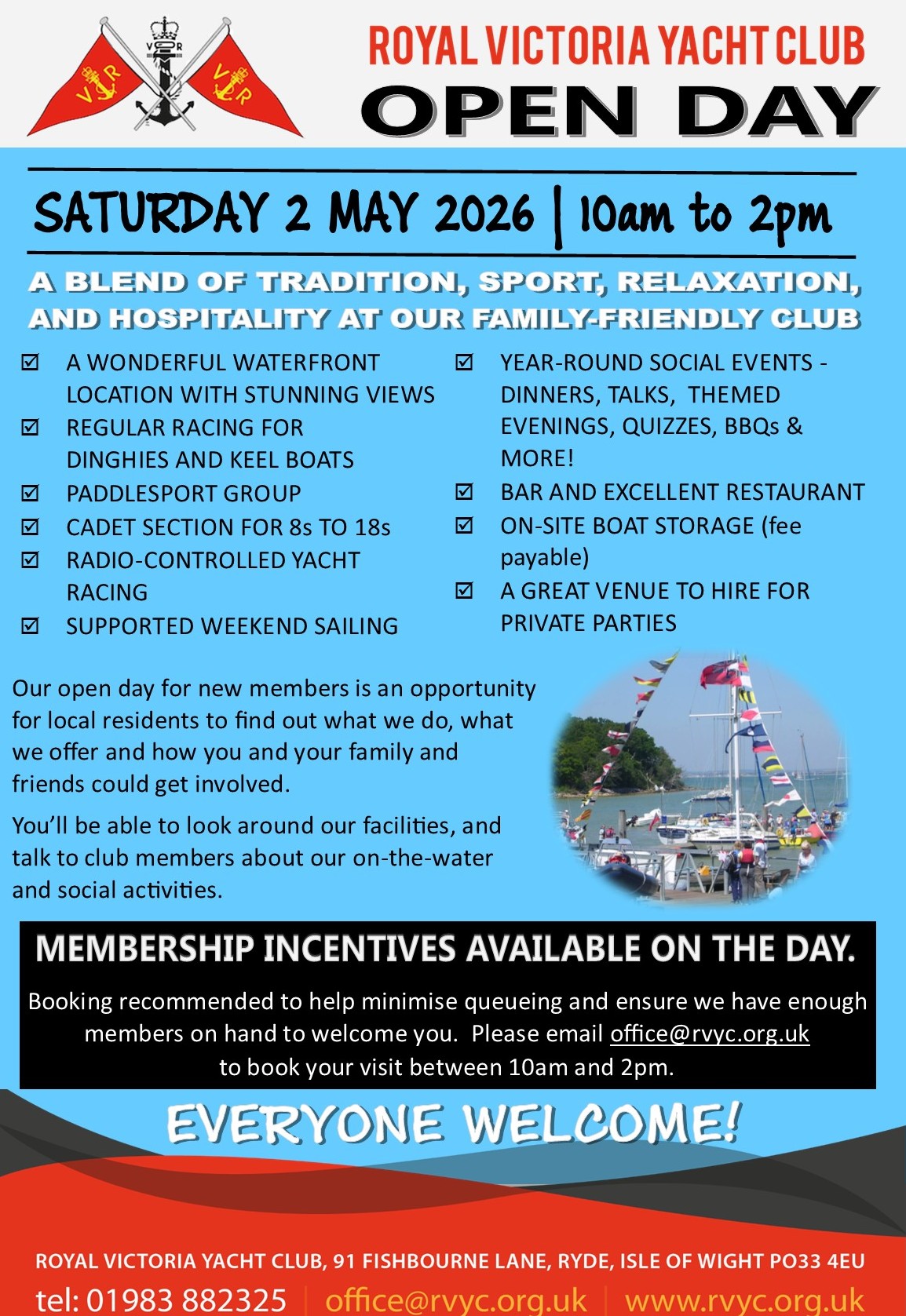 V R
V R
V R

ROYAL VICTORIA YACHT CLUB
OPEN DAY

SATURDAY 2 MAY 2026 | 10am to 2pm

A BLEND OF TRADITION, SPORT, RELAXATION, AND HOSPITALITY AT OUR FAMILY-FRIENDLY CLUB

☑ A WONDERFUL WATERFRONT LOCATION WITH STUNNING VIEWS
☑ REGULAR RACING FOR DINGHIES AND KEEL BOATS
☑ PADDLESPORT GROUP
☑ CADET SECTION FOR 8s TO 18s
☑ RADIO-CONTROLLED YACHT RACING
☑ SUPPORTED WEEKEND SAILING

☑ YEAR-ROUND SOCIAL EVENTS - DINNERS, TALKS, THEMED EVENINGS, QUIZZES, BBQs & MORE!
☑ BAR AND EXCELLENT RESTAURANT
☑ ON-SITE BOAT STORAGE (fee payable)
☑ A GREAT VENUE TO HIRE FOR PRIVATE PARTIES

Our open day for new members is an opportunity for local residents to find out what we do, what we offer and how you and your family and friends could get involved.

You'll be able to look around our facilities, and talk to club members about our on-the-water and social activities.

MEMBERSHIP INCENTIVES AVAILABLE ON THE DAY.

Booking recommended to help minimise queueing and ensure we have enough members on hand to welcome you. Please email office@rvyc.org.uk to book your visit between 10am and 2pm.

EVERYONE WELCOME!

ROYAL VICTORIA YACHT CLUB, 91 FISHBOURNE LANE, RYDE, ISLE OF WIGHT PO33 4EU
tel: 01983 882325 | office@rvyc.org.uk | www.rvyc.org.uk